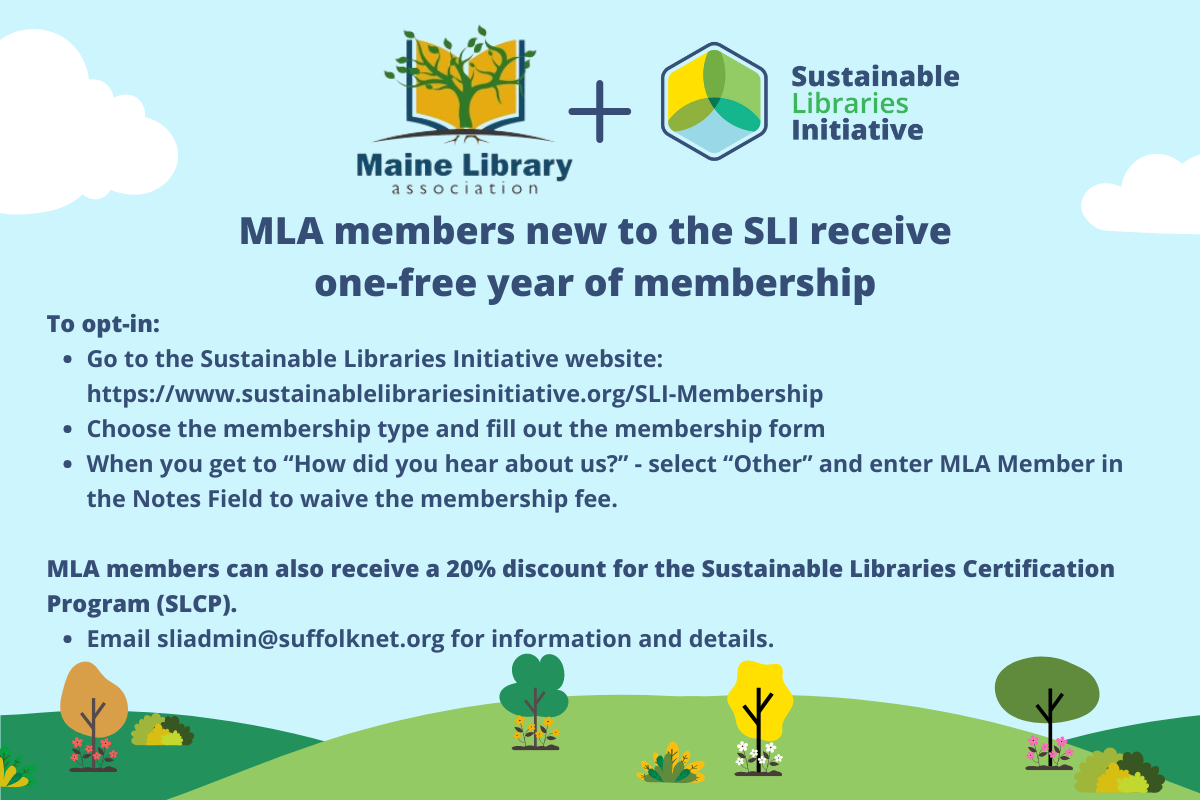 Maine Library
association

+

Sustainable
Libraries
Initiative

MLA members new to the SLI receive one-free year of membership

To opt-in:
• Go to the Sustainable Libraries Initiative website: https://www.sustainablelibrariesinitiative.org/SLI-Membership
• Choose the membership type and fill out the membership form
• When you get to "How did you hear about us?" - select "Other" and enter MLA Member in the Notes Field to waive the membership fee.

MLA members can also receive a 20% discount for the Sustainable Libraries Certification Program (SLCP).
• Email sliadmin@suffolknet.org for information and details.